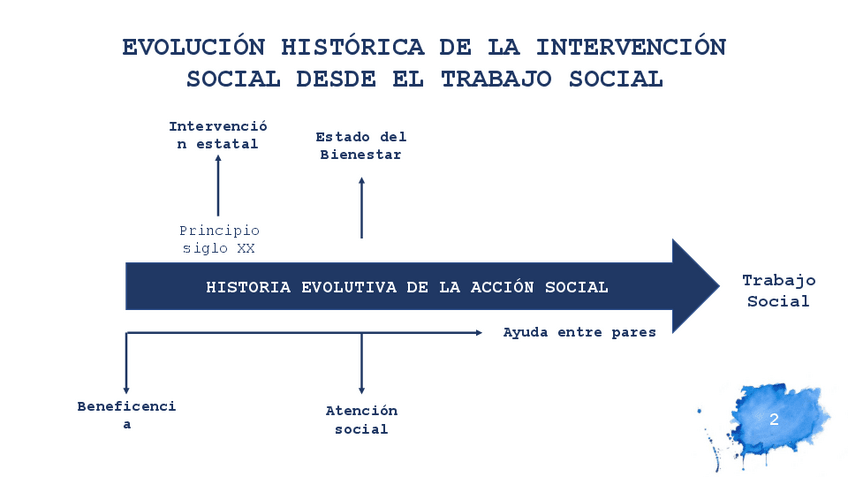 EVOLUCIÓN HISTÓRICA DE LA INTERVENCIÓN SOCIAL DESDE EL TRABAJO SOCIAL

Intervenció
n estatal

Estado del
Bienestar

Principio
siglo XX

HISTORIA EVOLUTIVA DE LA ACCIÓN SOCIAL

Trabajo
Social

Ayuda entre pares

Beneficenci
a

Atención
social

2